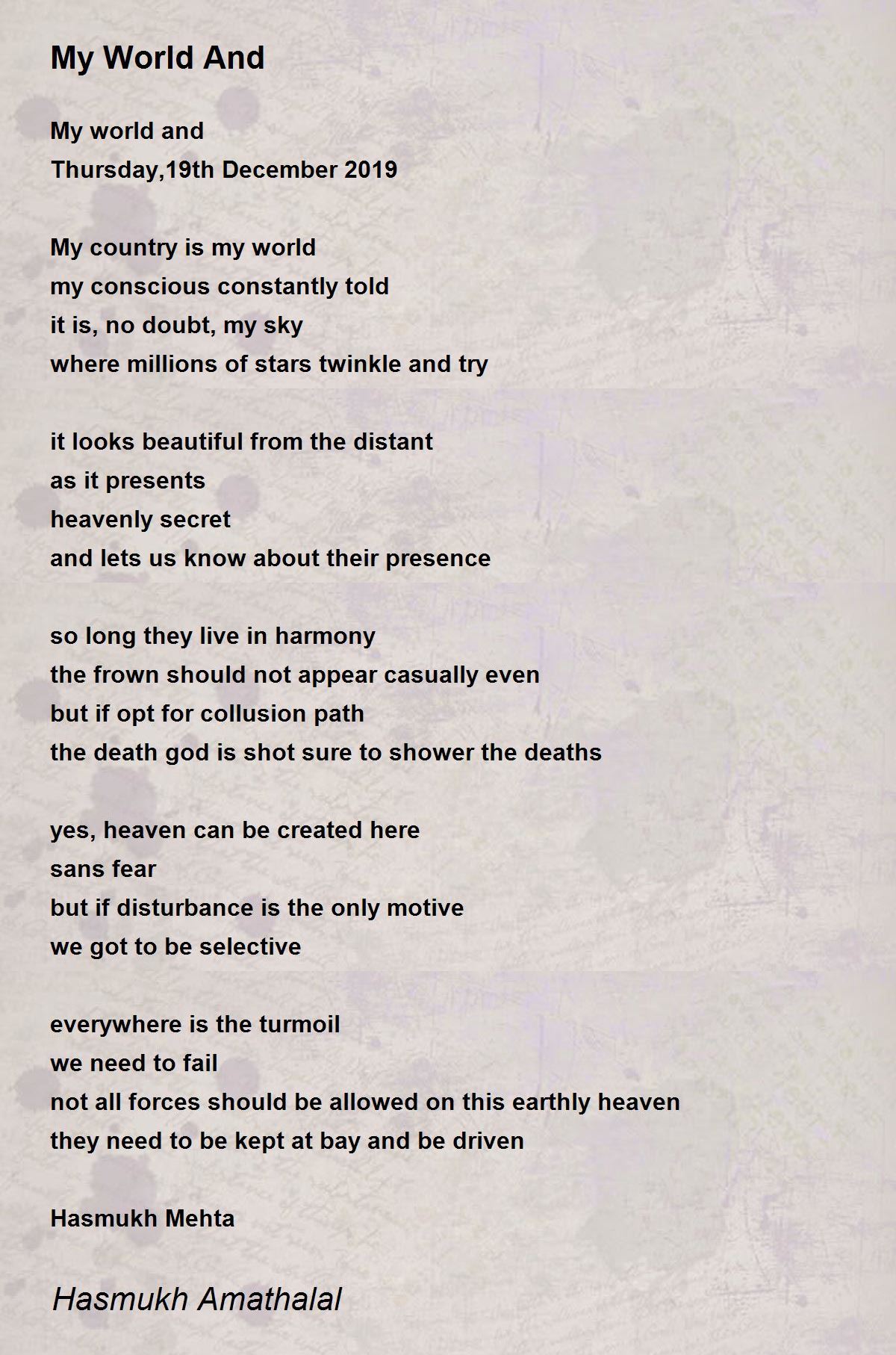 My World And

My world and
Thursday,19th December 2019

My country is my world
my conscious constantly told
it is, no doubt, my sky
where millions of stars twinkle and try

it looks beautiful from the distant
as it presents
heavenly secret
and lets us know about their presence

so long they live in harmony
the frown should not appear casually even
but if opt for collusion path
the death god is shot sure to shower the deaths

yes, heaven can be created here
sans fear
but if disturbance is the only motive
we got to be selective

everywhere is the turmoil
we need to fail
not all forces should be allowed on this earthly heaven
they need to be kept at bay and be driven

Hasmukh Mehta

Hasmukh Amathalal